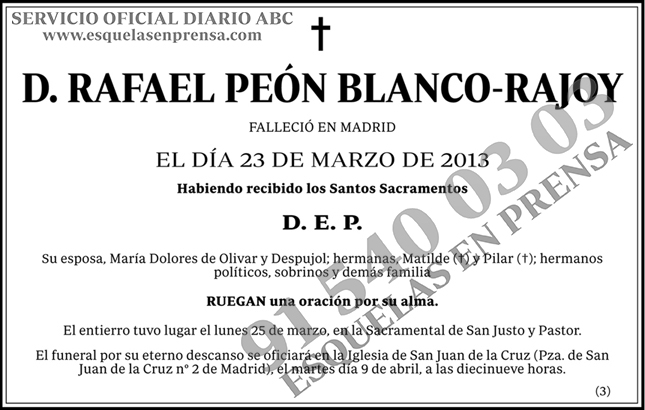 SERVICIO OFICIAL DIARIO ABC
www.esquelasenprensa.com

†

D. RAFAEL PEÓN BLANCO-RAJOY

FALLECIÓ EN MADRID

EL DÍA 23 DE MARZO DE 2013

Habiendo recibido los Santos Sacramentos

D. E. P.

Su esposa, María Dolores de Olivar y Despujol; hermanas, Matilde (†) y Pilar (†); hermanos políticos, sobrinos y demás familia

RUEGAN una oración por su alma.

El entierro tuvo lugar el lunes 25 de marzo, en la Sacramental de San Justo y Pastor.

El funeral por su eterno descanso se oficiará en la Iglesia de San Juan de la Cruz (Pza. de San Juan de la Cruz nº 2 de Madrid), el martes día 9 de abril, a las diecinueve horas.

(3)

91 540 03 03
ESQUELAS EN PRENSA